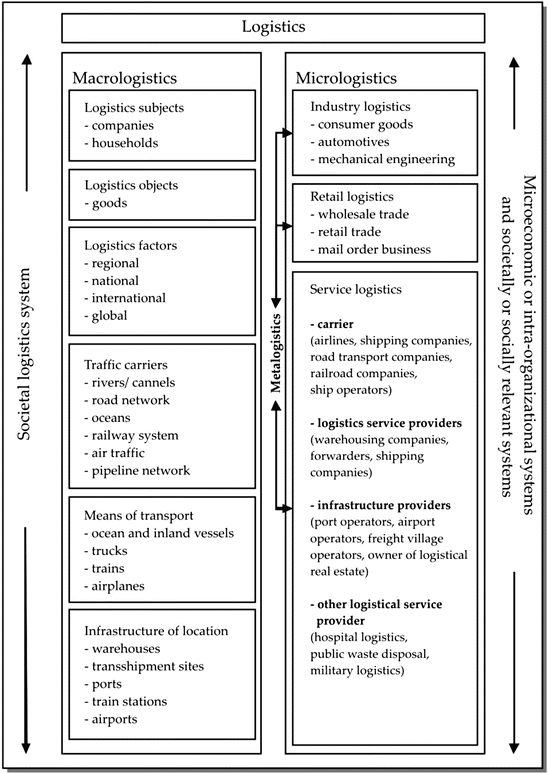 Logistics

Societal logistics system

Macrologistics

Logistics subjects
- companies
- households

Logistics objects
- goods

Logistics factors
- regional
- national
- international
- global

Traffic carriers
- rivers/ cannels
- road network
- oceans
- railway system
- air traffic
- pipeline network

Means of transport
- ocean and inland vessels
- trucks
- trains
- airplanes

Infrastructure of location
- warehouses
- transshipment sites
- ports
- train stations
- airports

Metalogistics

Micrologistics

Industry logistics
- consumer goods
- automotives
- mechanical engineering

Retail logistics
- wholesale trade
- retail trade
- mail order business

Service logistics

- carrier
(airlines, shipping companies, road transport companies, railroad companies, ship operators)

- logistics service providers
(warehousing companies, forwarders, shipping companies)

- infrastructure providers
(port operators, airport operators, freight village operators, owner of logistical real estate)

- other logistical service provider
(hospital logistics, public waste disposal, military logistics)

Microeconomic or intra-organizational systems and societally or socially relevant systems